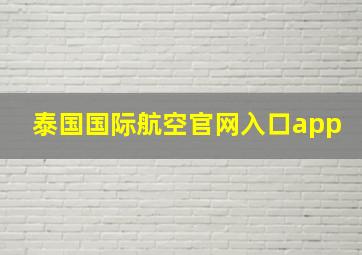 泰国国际航空官网入口app